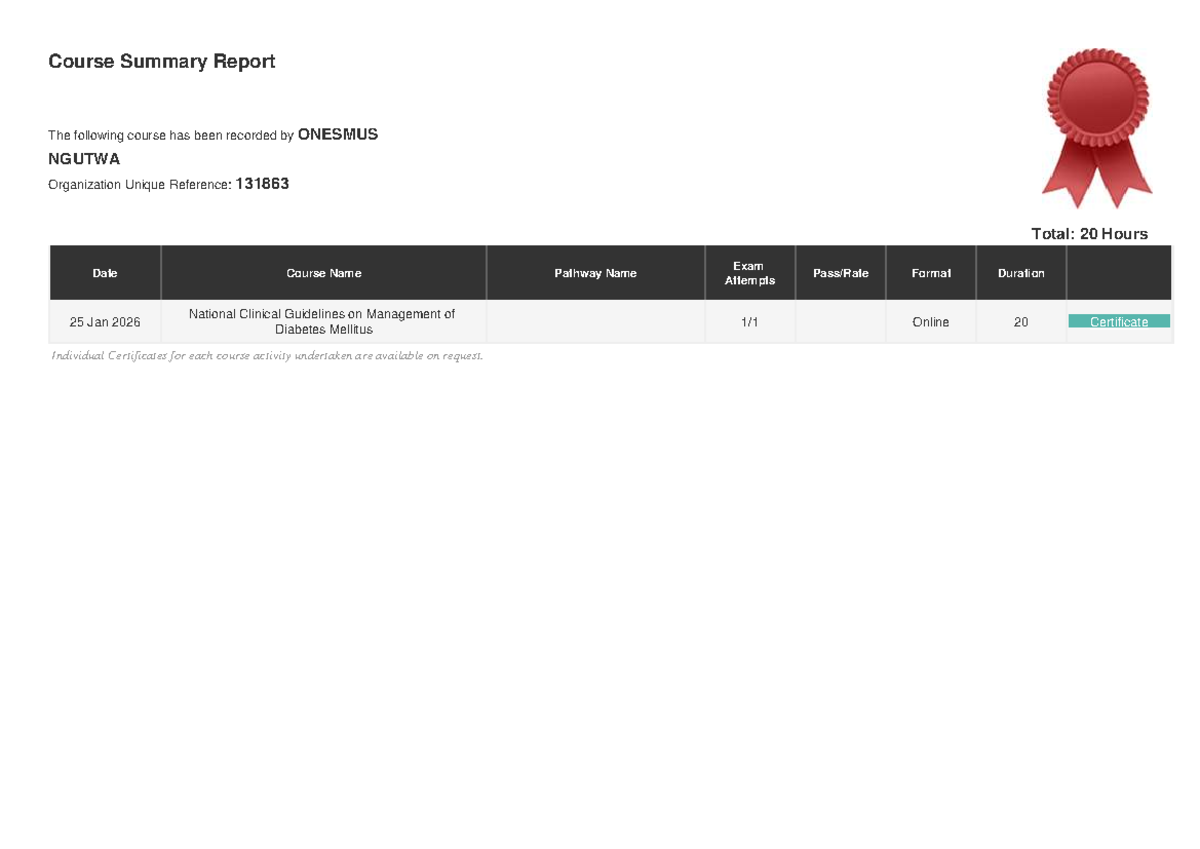 Course Summary Report

The following course has been recorded by ONESMUS NGUTWA

Organization Unique Reference: 131863

Total: 20 Hours

| Date | Course Name | Pathway Name | Exam Attempts | Pass/Rate | Format | Duration | |
|---|---|---|---|---|---|---|---|
| 25 Jan 2026 | National Clinical Guidelines on Management of Diabetes Mellitus | | 1/1 | | Online | 20 | Certificate |

Individual Certificates for each course activity undertaken are available on request.